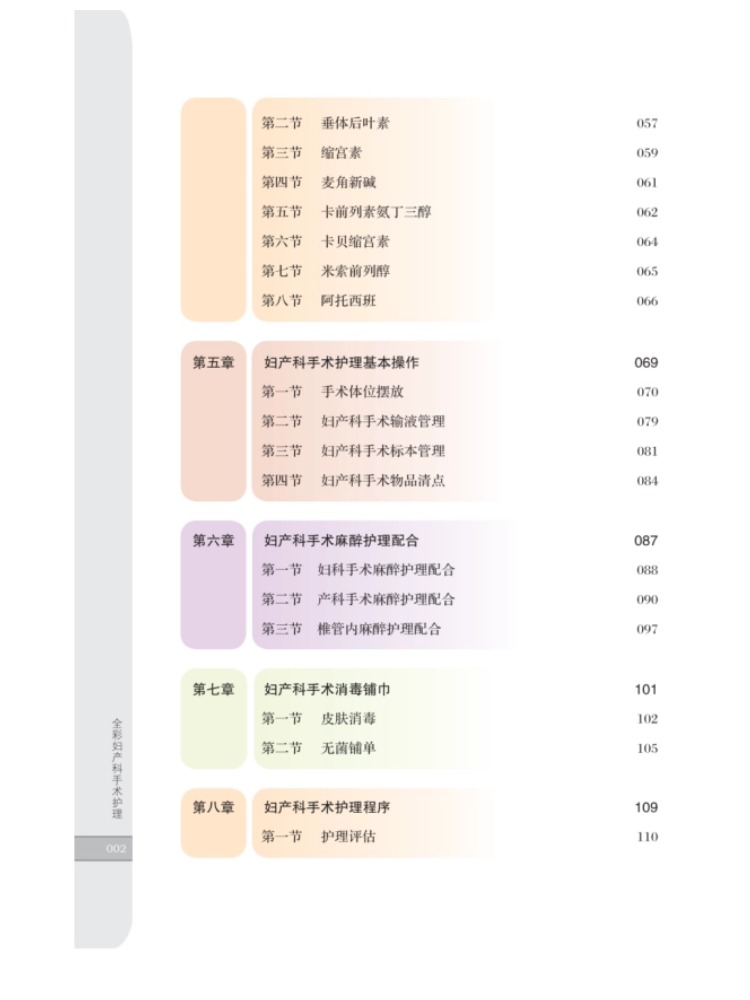 第二节　垂体后叶素　057
第三节　缩宫素　059
第四节　麦角新碱　061
第五节　卡前列素氨丁三醇　062
第六节　卡贝缩宫素　064
第七节　米索前列醇　065
第八节　阿托西班　066

第五章　妇产科手术护理基本操作　069
第一节　手术体位摆放　070
第二节　妇产科手术输液管理　079
第三节　妇产科手术标本管理　081
第四节　妇产科手术物品清点　084

第六章　妇产科手术麻醉护理配合　087
第一节　妇科手术麻醉护理配合　088
第二节　产科手术麻醉护理配合　090
第三节　椎管内麻醉护理配合　097

第七章　妇产科手术消毒铺巾　101
第一节　皮肤消毒　102
第二节　无菌铺单　105

第八章　妇产科手术护理程序　109
第一节　护理评估　110

全彩妇产科手术护理

002